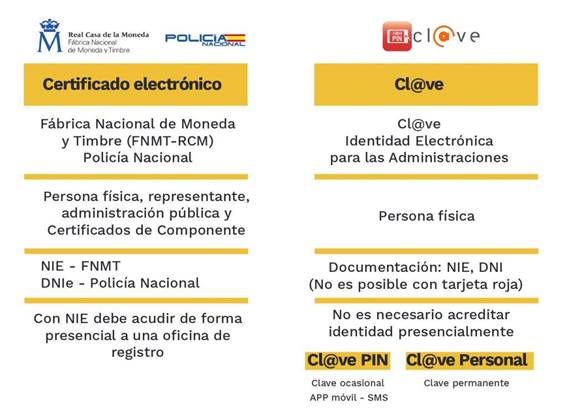 Real Casa de la Moneda
Fábrica Nacional de Moneda y Timbre

POLICIA NACIONAL

Certificado electrónico

Fábrica Nacional de Moneda y Timbre (FNMT-RCM)
Policía Nacional

Persona física, representante, administración pública y Certificados de Componente

NIE - FNMT
DNIe - Policía Nacional

Con NIE debe acudir de forma presencial a una oficina de registro

PIN cl@ve

Cl@ve

Cl@ve
Identidad Electrónica para las Administraciones

Persona física

Documentación: NIE, DNI
(No es posible con tarjeta roja)

No es necesario acreditar identidad presencialmente

Cl@ve PIN

Clave ocasional
APP móvil - SMS

Cl@ve Personal

Clave permanente